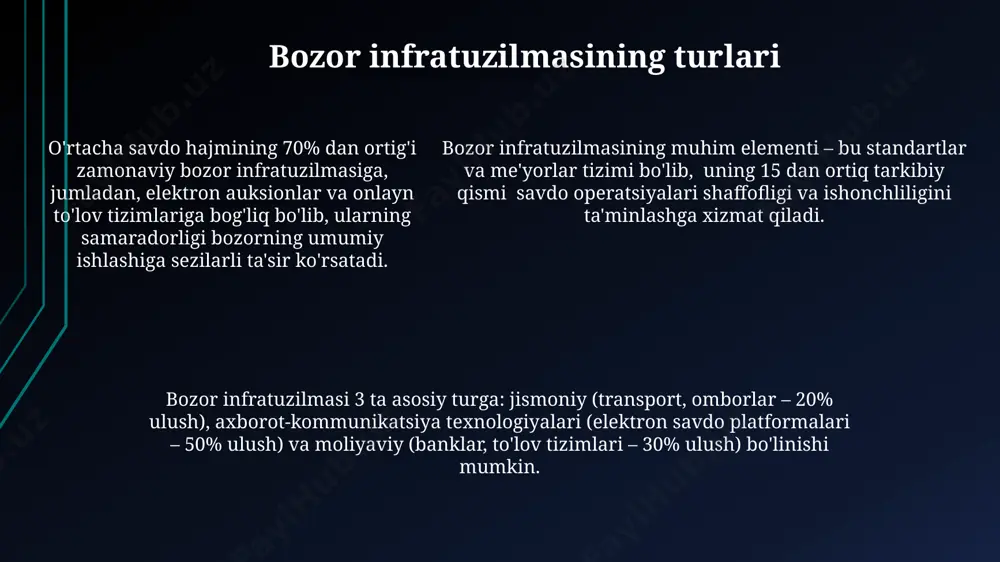 Bozor infratuzilmasining turlari

O'rtacha savdo hajmining 70% dan ortig'i zamonaviy bozor infratuzilmasiga, jumladan, elektron auksionlar va onlayn to'lov tizimlariga bog'liq bo'lib, ularning samaradorligi bozorning umumiy ishlashiga sezilarli ta'sir ko'rsatadi.

Bozor infratuzilmasining muhim elementi – bu standartlar va me'yorlar tizimi bo'lib, uning 15 dan ortiq tarkibiy qismi savdo operatsiyalari shaffofligi va ishonchliligini ta'minlashga xizmat qiladi.

Bozor infratuzilmasi 3 ta asosiy turga: jismoniy (transport, omborlar – 20% ulush), axborot-kommunikatsiya texnologiyalari (elektron savdo platformalari – 50% ulush) va moliyaviy (banklar, to'lov tizimlari – 30% ulush) bo'linishi mumkin.